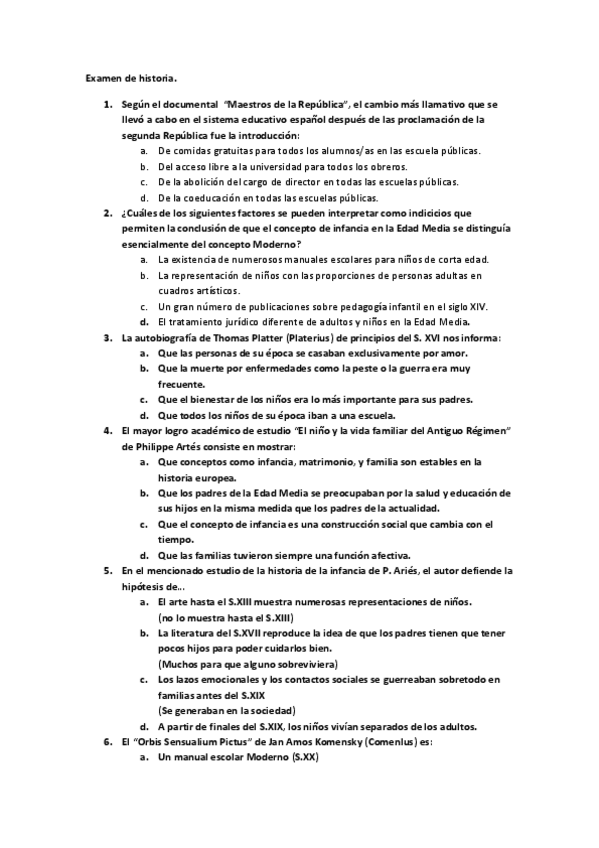 Examen de historia.

1. Según el documental "Maestros de la República", el cambio más llamativo que se llevó a cabo en el sistema educativo español después de las proclamación de la segunda República fue la introducción:
a. De comidas gratuitas para todos los alumnos/as en las escuela públicas.
b. Del acceso libre a la universidad para todos los obreros.
c. De la abolición del cargo de director en todas las escuelas públicas.
d. De la coeducación en todas las escuelas públicas.
2. ¿Cuáles de los siguientes factores se pueden interpretar como indicicios que permiten la conclusión de que el concepto de infancia en la Edad Media se distinguía esencialmente del concepto Moderno?
a. La existencia de numerosos manuales escolares para niños de corta edad.
b. La representación de niños con las proporciones de personas adultas en cuadros artísticos.
c. Un gran número de publicaciones sobre pedagogía infantil en el siglo XIV.
d. El tratamiento jurídico diferente de adultos y niños en la Edad Media.
3. La autobiografía de Thomas Platter (Platerius) de principios del S. XVI nos informa:
a. Que las personas de su época se casaban exclusivamente por amor.
b. Que la muerte por enfermedades como la peste o la guerra era muy frecuente.
c. Que el bienestar de los niños era lo más importante para sus padres.
d. Que todos los niños de su época iban a una escuela.
4. El mayor logro académico de estudio "El niño y la vida familiar del Antiguo Régimen" de Philippe Artés consiste en mostrar:
a. Que conceptos como infancia, matrimonio, y familia son estables en la historia europea.
b. Que los padres de la Edad Media se preocupaban por la salud y educación de sus hijos en la misma medida que los padres de la actualidad.
c. Que el concepto de infancia es una construcción social que cambia con el tiempo.
d. Que las familias tuvieron siempre una función afectiva.
5. En el mencionado estudio de la historia de la infancia de P. Ariés, el autor defiende la hipótesis de...
a. El arte hasta el S.XIII muestra numerosas representaciones de niños.
(no lo muestra hasta el S.XIII)
b. La literatura del S.XVII reproduce la idea de que los padres tienen que tener pocos hijos para poder cuidarlos bien.
(Muchos para que alguno sobreviviera)
c. Los lazos emocionales y los contactos sociales se guerreaban sobretodo en familias antes del S.XIX
(Se generaban en la sociedad)
d. A partir de finales del S.XIX, los niños vivían separados de los adultos.
6. El "Orbis Sensualium Pictus" de Jan Amos Komensky (Comenius) es:
a. Un manual escolar Moderno (S.XX)